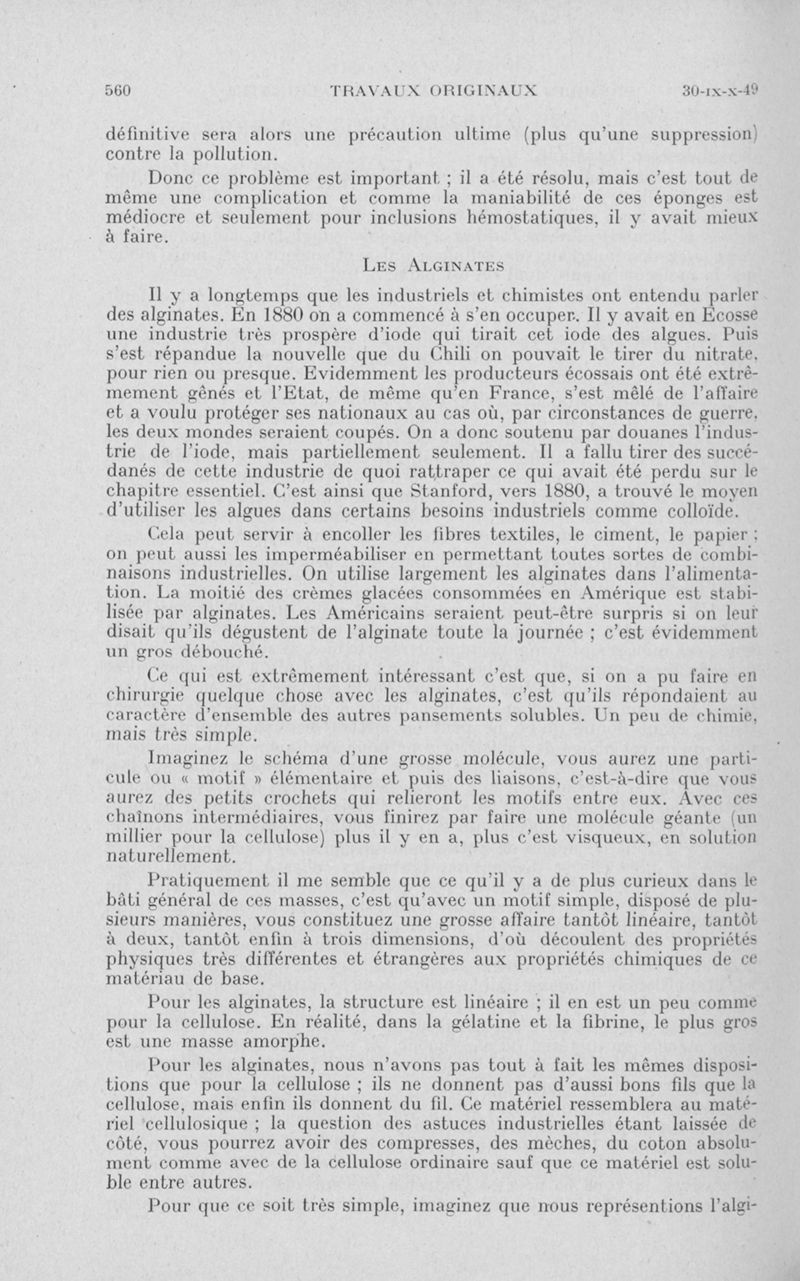 560 TRAVAUX ORIGINAUX 30-IX-X-49

définitive sera alors une précaution ultime (plus qu'une suppression) contre la pollution.

Donc ce problème est important ; il a été résolu, mais c'est tout de même une complication et comme la maniabilité de ces éponges est médiocre et seulement pour inclusions hémostatiques, il y avait mieux à faire.

LES ALGINATES

Il y a longtemps que les industriels et chimistes ont entendu parler des alginates. En 1880 on a commencé à s'en occuper. Il y avait en Ecosse une industrie très prospère d'iode qui tirait cet iode des algues. Puis s'est répandue la nouvelle que du Chili on pouvait le tirer du nitrate, pour rien ou presque. Evidemment les producteurs écossais ont été extrêmement gênés et l'Etat, de même qu'en France, s'est mêlé de l'affaire et a voulu protéger ses nationaux au cas où, par circonstances de guerre, les deux mondes seraient coupés. On a donc soutenu par douanes l'industrie de l'iode, mais partiellement seulement. Il a fallu tirer des succédanés de cette industrie de quoi rattraper ce qui avait été perdu sur le chapitre essentiel. C'est ainsi que Stanford, vers 1880, a trouvé le moyen d'utiliser les algues dans certains besoins industriels comme colloïde.

Cela peut servir à encoller les fibres textiles, le ciment, le papier ; on peut aussi les imperméabiliser en permettant toutes sortes de combinaisons industrielles. On utilise largement les alginates dans l'alimentation. La moitié des crèmes glacées consommées en Amérique est stabilisée par alginates. Les Américains seraient peut-être surpris si on leur disait qu'ils dégustent de l'alginate toute la journée ; c'est évidemment un gros débouché.

Ce qui est extrêmement intéressant c'est que, si on a pu faire en chirurgie quelque chose avec les alginates, c'est qu'ils répondaient au caractère d'ensemble des autres pansements solubles. Un peu de chimie, mais très simple.

Imaginez le schéma d'une grosse molécule, vous aurez une particule ou « motif » élémentaire et puis des liaisons, c'est-à-dire que vous aurez des petits crochets qui relieront les motifs entre eux. Avec ces chaînons intermédiaires, vous finirez par faire une molécule géante (un millier pour la cellulose) plus il y en a, plus c'est visqueux, en solution naturellement.

Pratiquement il me semble que ce qu'il y a de plus curieux dans le bâti général de ces masses, c'est qu'avec un motif simple, disposé de plusieurs manières, vous constituez une grosse affaire tantôt linéaire, tantôt à deux, tantôt enfin à trois dimensions, d'où découlent des propriétés physiques très différentes et étrangères aux propriétés chimiques de ce matériau de base.

Pour les alginates, la structure est linéaire ; il en est un peu comme pour la cellulose. En réalité, dans la gélatine et la fibrine, le plus gros est une masse amorphe.

Pour les alginates, nous n'avons pas tout à fait les mêmes dispositions que pour la cellulose ; ils ne donnent pas d'aussi bons fils que la cellulose, mais enfin ils donnent du fil. Ce matériel ressemblera au matériel cellulosique ; la question des astuces industrielles étant laissée de côté, vous pourrez avoir des compresses, des mèches, du coton absolument comme avec de la cellulose ordinaire sauf que ce matériel est soluble entre autres.

Pour que ce soit très simple, imaginez que nous représentions l'algi-